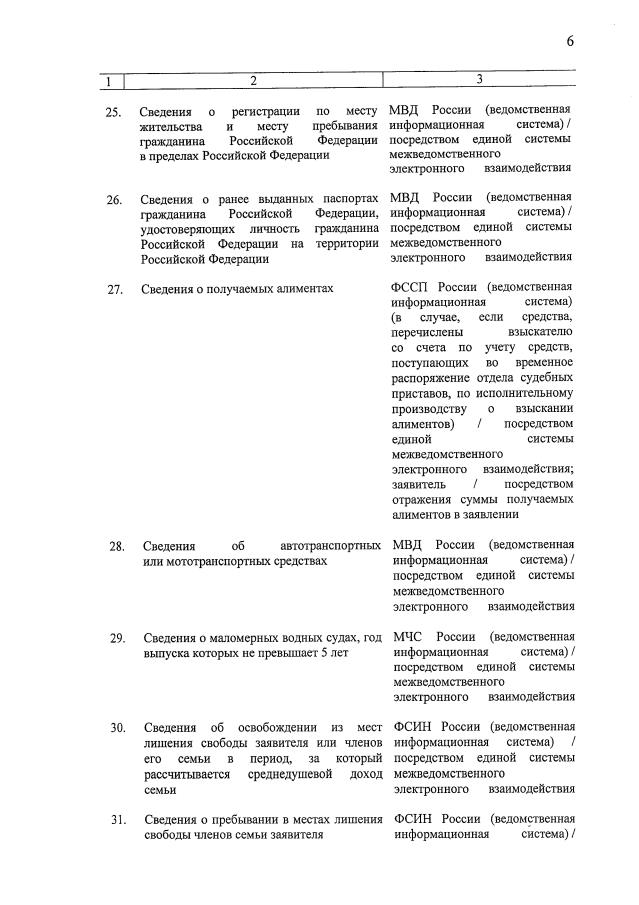 6

| 1 | 2 | 3 |
|---|---|---|
| 25. | Сведения о регистрации по месту жительства и месту пребывания гражданина Российской Федерации в пределах Российской Федерации | МВД России (ведомственная информационная система) / посредством единой системы межведомственного электронного взаимодействия |
| 26. | Сведения о ранее выданных паспортах гражданина Российской Федерации, удостоверяющих личность гражданина Российской Федерации на территории Российской Федерации | МВД России (ведомственная информационная система) / посредством единой системы межведомственного электронного взаимодействия |
| 27. | Сведения о получаемых алиментах | ФССП России (ведомственная информационная система) (в случае, если средства, перечислены взыскателю со счета по учету средств, поступающих во временное распоряжение отдела судебных приставов, по исполнительному производству о взыскании алиментов) / посредством единой системы межведомственного электронного взаимодействия; заявитель / посредством отражения суммы получаемых алиментов в заявлении |
| 28. | Сведения об автотранспортных или мототранспортных средствах | МВД России (ведомственная информационная система) / посредством единой системы межведомственного электронного взаимодействия |
| 29. | Сведения о маломерных водных судах, год выпуска которых не превышает 5 лет | МЧС России (ведомственная информационная система) / посредством единой системы межведомственного электронного взаимодействия |
| 30. | Сведения об освобождении из мест лишения свободы заявителя или членов его семьи в период, за который рассчитывается среднедушевой доход семьи | ФСИН России (ведомственная информационная система) / посредством единой системы межведомственного электронного взаимодействия |
| 31. | Сведения о пребывании в местах лишения свободы членов семьи заявителя | ФСИН России (ведомственная информационная система) / |